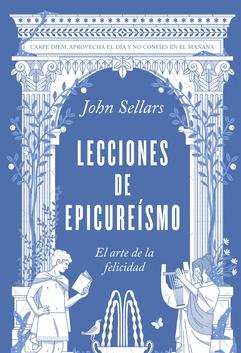 CARPE DIEM. APROVECHA EL DÍA Y NO CONFÍES EN EL MAÑANA

John Sellars

LECCIONES DE EPICUREÍSMO

El arte de la felicidad